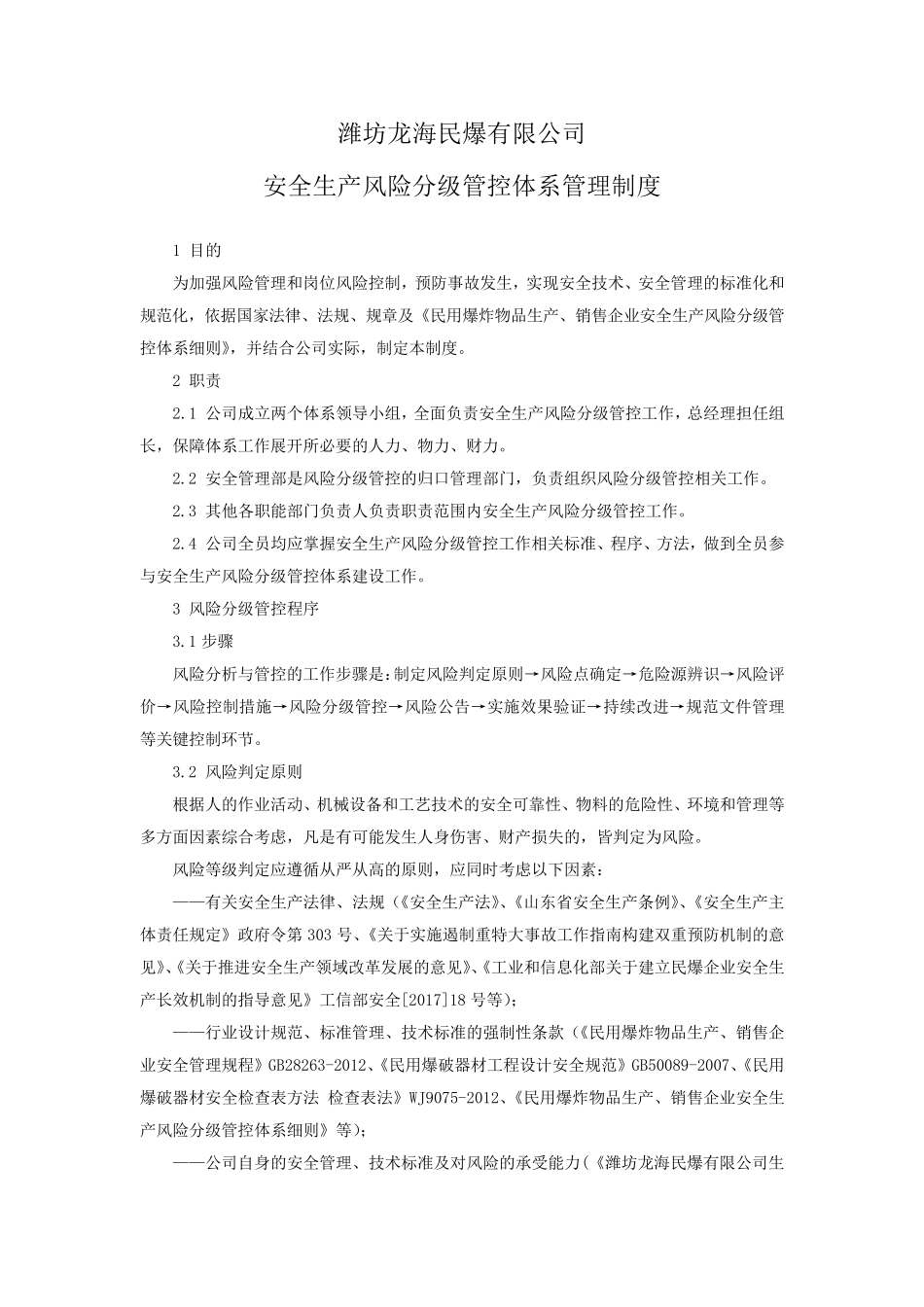 潍坊龙海民爆有限公司

安全生产风险分级管控体系管理制度

1 目的

为加强风险管理和岗位风险控制，预防事故发生，实现安全技术、安全管理的标准化和规范化，依据国家法律、法规、规章及《民用爆炸物品生产、销售企业安全生产风险分级管控体系细则》，并结合公司实际，制定本制度。

2 职责

2.1 公司成立两个体系领导小组，全面负责安全生产风险分级管控工作，总经理担任组长，保障体系工作展开所必要的人力、物力、财力。

2.2 安全管理部是风险分级管控的归口管理部门，负责组织风险分级管控相关工作。

2.3 其他各职能部门负责人负责职责范围内安全生产风险分级管控工作。

2.4 公司全员均应掌握安全生产风险分级管控工作相关标准、程序、方法，做到全员参与安全生产风险分级管控体系建设工作。

3 风险分级管控程序

3.1 步骤

风险分析与管控的工作步骤是：制定风险判定原则→风险点确定→危险源辨识→风险评价→风险控制措施→风险分级管控→风险公告→实施效果验证→持续改进→规范文件管理等关键控制环节。

3.2 风险判定原则

根据人的作业活动、机械设备和工艺技术的安全可靠性、物料的危险性、环境和管理等多方面因素综合考虑，凡是有可能发生人身伤害、财产损失的，皆判定为风险。

风险等级判定应遵循从严从高的原则，应同时考虑以下因素：

——有关安全生产法律、法规（《安全生产法》、《山东省安全生产条例》、《安全生产主体责任规定》政府令第 303 号、《关于实施遏制重特大事故工作指南构建双重预防机制的意见》、《关于推进安全生产领域改革发展的意见》、《工业和信息化部关于建立民爆企业安全生产长效机制的指导意见》工信部安全[2017]18 号等）；

——行业设计规范、标准管理、技术标准的强制性条款（《民用爆炸物品生产、销售企业安全管理规程》GB28263-2012、《民用爆破器材工程设计安全规范》GB50089-2007、《民用爆破器材安全检查表方法 检查表法》WJ9075-2012、《民用爆炸物品生产、销售企业安全生产风险分级管控体系细则》等）；

——公司自身的安全管理、技术标准及对风险的承受能力（《潍坊龙海民爆有限公司生